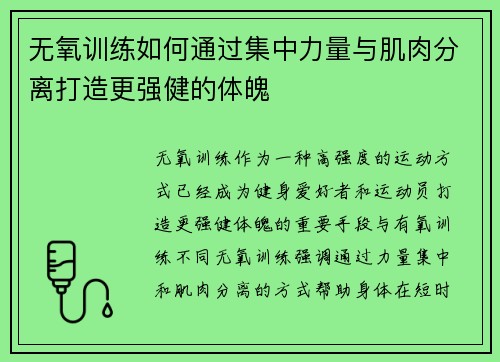 无氧训练如何通过集中力量与肌肉分离打造更强健的体魄

无氧训练作为一种高强度的运动方式已经成为健身爱好者和运动员打造更强健体魄的重要手段与有氧训练不同无氧训练强调通过力量集中和肌肉分离的方式帮助身体在短时